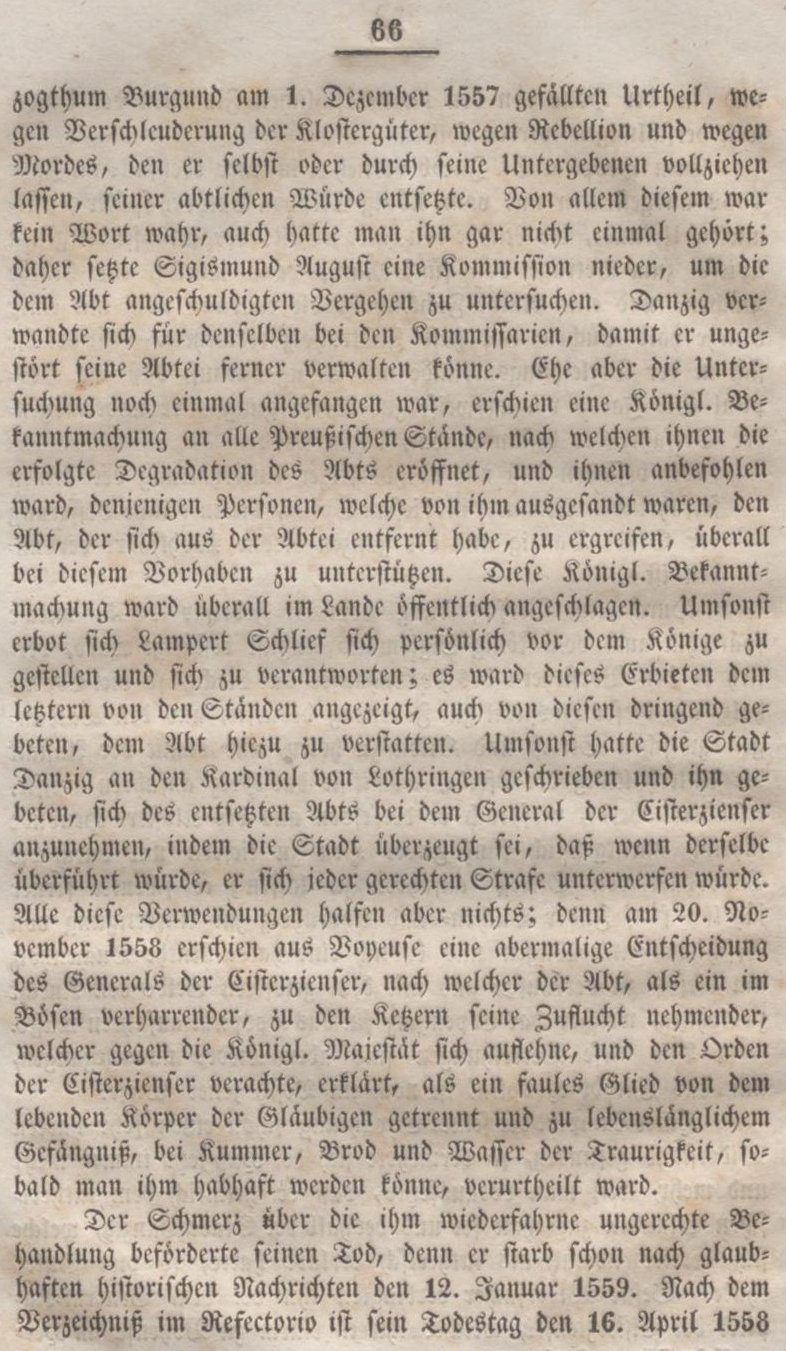 66

zogthum Burgund am 1. Dezember 1557 gefällten Urtheil, wegen Verschleuderung der Klostergüter, wegen Rebellion und wegen Mordes, den er selbst oder durch seine Untergebenen vollziehen lassen, seiner abtlichen Würde entsetzte. Von allem diesem war kein Wort wahr, auch hatte man ihn gar nicht einmal gehört; daher setzte Sigismund August eine Kommission nieder, um die dem Abt angeschuldigten Vergehen zu untersuchen. Danzig verwandte sich für denselben bei den Kommissarien, damit er ungestört seine Abtei ferner verwalten könne. Ehe aber die Untersuchung noch einmal angefangen war, erschien eine Königl. Bekanntmachung an alle Preußischen Stände, nach welchen ihnen die erfolgte Degradation des Abts eröffnet, und ihnen anbefohlen ward, denjenigen Personen, welche von ihm ausgesandt waren, den Abt, der sich aus der Abtei entfernt habe, zu ergreifen, überall bei diesem Vorhaben zu unterstützen. Diese Königl. Bekanntmachung ward überall im Lande öffentlich angeschlagen. Umsonst erbot sich Lampert Schlief sich persönlich vor dem Könige zu gestellen und sich zu verantworten; es ward dieses Erbieten dem letztern von den Ständen angezeigt, auch von diesen dringend gebeten, dem Abt hiezu zu verstatten. Umsonst hatte die Stadt Danzig an den Kardinal von Lothringen geschrieben und ihn gebeten, sich des entsetzten Abts bei dem General der Cisterzienser anzunehmen, indem die Stadt überzeugt sei, daß wenn derselbe überführt würde, er sich jeder gerechten Strafe unterwerfen würde. Alle diese Verwendungen halfen aber nichts; denn am 20. November 1558 erschien aus Voyeuse eine abermalige Entscheidung des Generals der Cisterzienser, nach welcher der Abt, als ein im Bösen verharrender, zu den Ketzern seine Zuflucht nehmender, welcher gegen die Königl. Majestät sich auflehne, und den Orden der Cisterzienser verachte, erklärt, als ein faules Glied von dem lebenden Körper der Gläubigen getrennt und zu lebenslänglichem Gefängniß, bei Kummer, Brod und Wasser der Traurigkeit, sobald man ihm habhaft werden könne, verurtheilt ward.

Der Schmerz über die ihm wiederfahrne ungerechte Behandlung beförderte seinen Tod, denn er starb schon nach glaubhaften historischen Nachrichten den 12. Januar 1559. Nach dem Verzeichniß im Refectorio ist sein Todestag den 16. April 1558